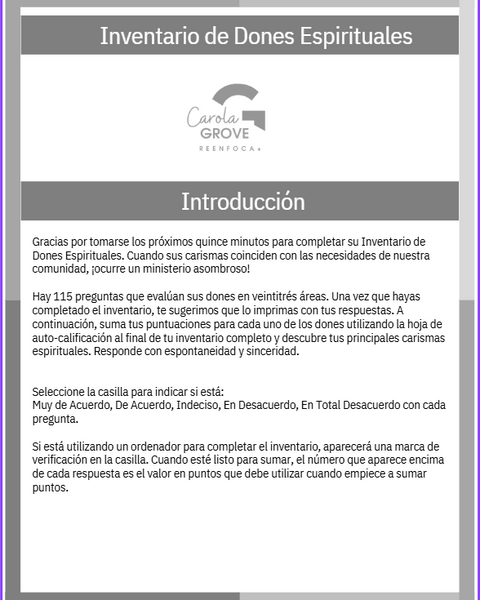 Inventario de Dones Espirituales

Carola
GROVE
REENFOCA+

Introducción

Gracias por tomarse los próximos quince minutos para completar su Inventario de Dones Espirituales. Cuando sus carismas coinciden con las necesidades de nuestra comunidad, ¡ocurre un ministerio asombroso!

Hay 115 preguntas que evalúan sus dones en veintitrés áreas. Una vez que hayas completado el inventario, te sugerimos que lo imprimas con tus respuestas. A continuación, suma tus puntuaciones para cada uno de los dones utilizando la hoja de auto-calificación al final de tu inventario completo y descubre tus principales carismas espirituales. Responde con espontaneidad y sinceridad.

Seleccione la casilla para indicar si está:
Muy de Acuerdo, De Acuerdo, Indeciso, En Desacuerdo, En Total Desacuerdo con cada pregunta.

Si está utilizando un ordenador para completar el inventario, aparecerá una marca de verificación en la casilla. Cuando esté listo para sumar, el número que aparece encima de cada respuesta es el valor en puntos que debe utilizar cuando empiece a sumar puntos.